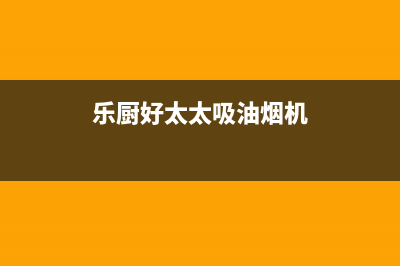 乐厨好太太吸油烟机